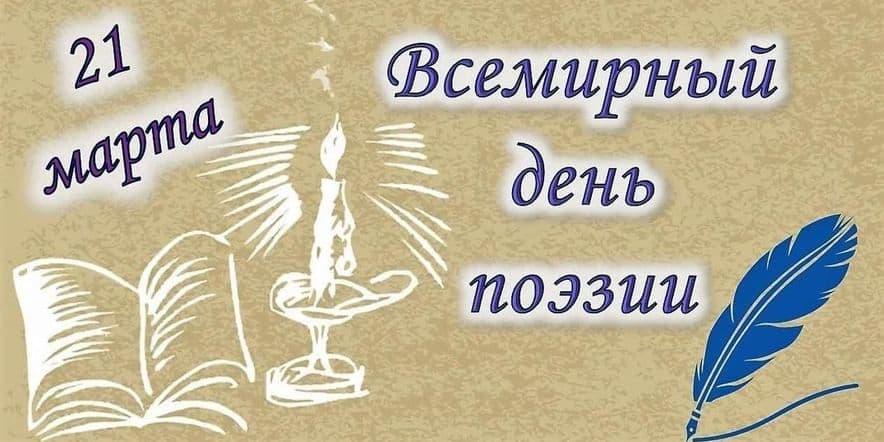 21 марта

Всемирный день поэзии